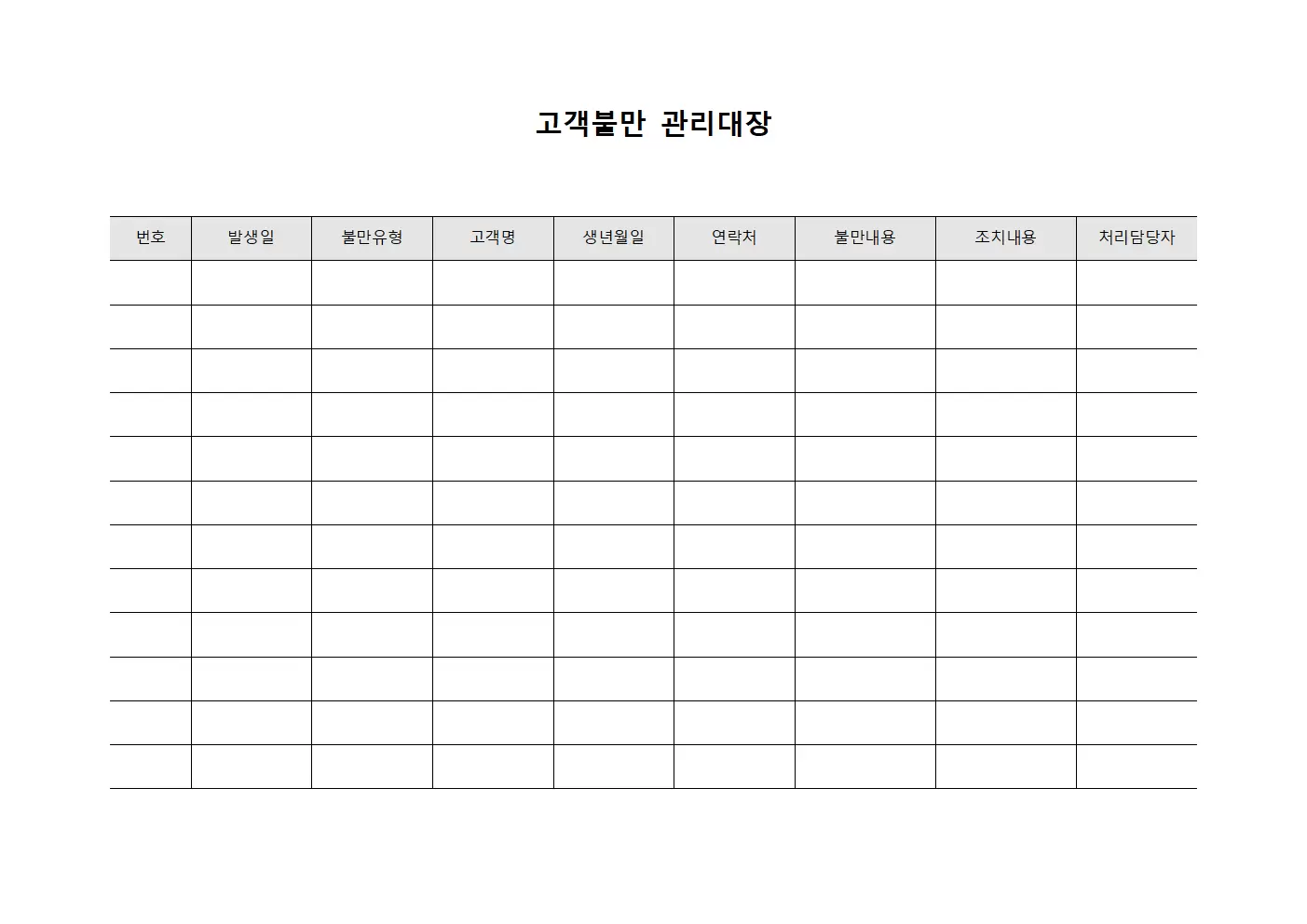 고객불만 관리대장

| 번호 | 발생일 | 불만유형 | 고객명 | 생년월일 | 연락처 | 불만내용 | 조치내용 | 처리담당자 |
|---|---|---|---|---|---|---|---|---|
| | | | | | | | | |
| | | | | | | | | |
| | | | | | | | | |
| | | | | | | | | |
| | | | | | | | | |
| | | | | | | | | |
| | | | | | | | | |
| | | | | | | | | |
| | | | | | | | | |
| | | | | | | | | |
| | | | | | | | | |
| | | | | | | | | |